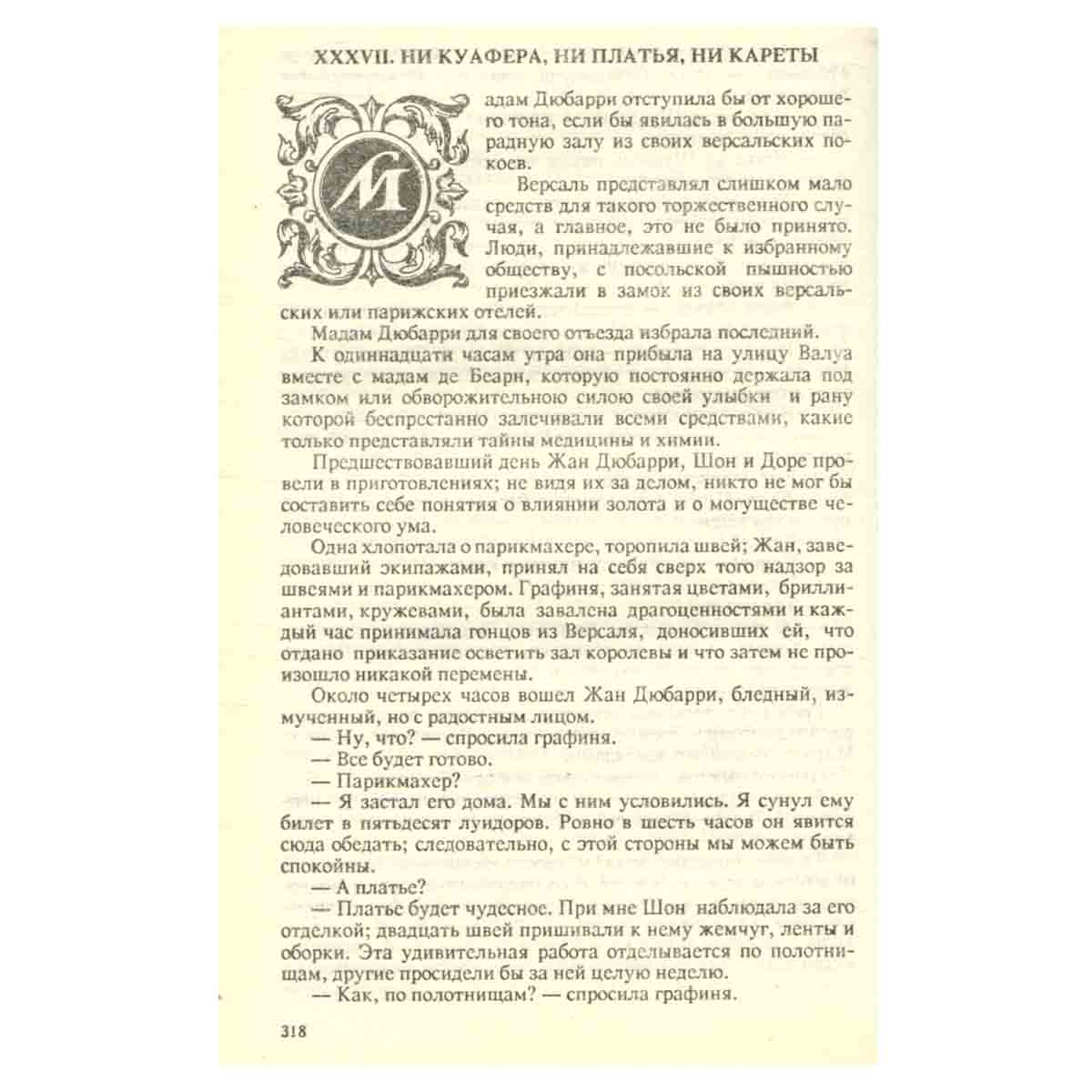 XXXVII. НИ КУАФЕРА, НИ ПЛАТЬЯ, НИ КАРЕТЫ

Мадам Дюбарри отступила бы от хорошего тона, если бы явилась в большую парадную залу из своих версальских покоев.

Версаль представлял слишком мало средств для такого торжественного случая, а главное, это не было принято. Люди, принадлежавшие к избранному обществу, с посольской пышностью приезжали в замок из своих версальских или парижских отелей.

Мадам Дюбарри для своего отъезда избрала последний.

К одиннадцати часам утра она прибыла на улицу Валуа вместе с мадам де Беарн, которую постоянно держала под замком или обворожительною силою своей улыбки и рану которой беспрестанно залечивали всеми средствами, какие только представляли тайны медицины и химии.

Предшествовавший день Жан Дюбарри, Шон и Доре провели в приготовлениях; не видя их за делом, никто не мог бы составить себе понятия о влиянии золота и о могуществе человеческого ума.

Одна хлопотала о парикмахере, торопила швей; Жан, заведовавший экипажами, принял на себя сверх того надзор за швеями и парикмахером. Графиня, занятая цветами, бриллиантами, кружевами, была завалена драгоценностями и каждый час принимала гонцов из Версаля, доносивших ей, что отдано приказание осветить зал королевы и что затем не произошло никакой перемены.

Около четырех часов вошел Жан Дюбарри, бледный, измученный, но с радостным лицом.

— Ну, что? — спросила графиня.

— Все будет готово.

— Парикмахер?

— Я застал его дома. Мы с ним условились. Я сунул ему билет в пятьдесят луидоров. Ровно в шесть часов он явится сюда обедать; следовательно, с этой стороны мы можем быть спокойны.

— А платье?

— Платье будет чудесное. При мне Шон наблюдала за его отделкой; двадцать швей пришивали к нему жемчуг, ленты и оборки. Эта удивительная работа отделывается по полотнищам, другие просидели бы за ней целую неделю.

— Как, по полотнищам? — спросила графиня.

318